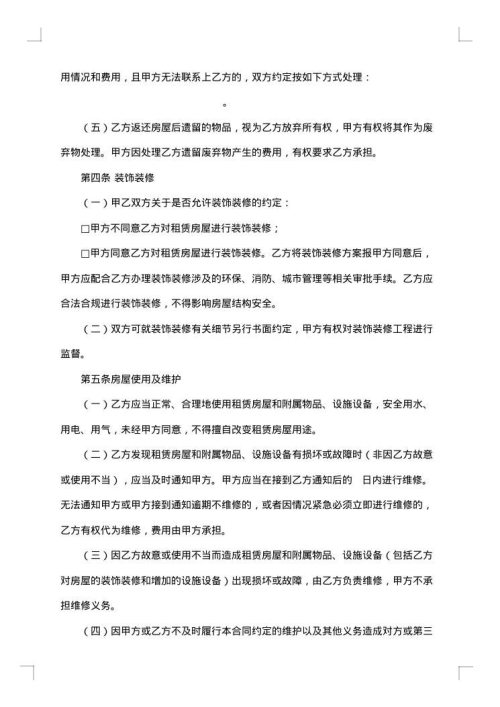 用情况和费用，且甲方无法联系上乙方的，双方约定按如下方式处理：

。

（五）乙方返还房屋后遗留的物品，视为乙方放弃所有权，甲方有权将其作为废弃物处理。甲方因处理乙方遗留废弃物产生的费用，有权要求乙方承担。

第四条 装饰装修

（一）甲乙双方关于是否允许装饰装修的约定：

□甲方不同意乙方对租赁房屋进行装饰装修；

□甲方同意乙方对租赁房屋进行装饰装修。乙方将装饰装修方案报甲方同意后，甲方应配合乙方办理装饰装修涉及的环保、消防、城市管理等相关审批手续。乙方应合法合规进行装饰装修，不得影响房屋结构安全。

（二）双方可就装饰装修有关细节另行书面约定，甲方有权对装饰装修工程进行监督。

第五条房屋使用及维护

（一）乙方应当正常、合理地使用租赁房屋和附属物品、设施设备，安全用水、用电、用气，未经甲方同意，不得擅自改变租赁房屋用途。

（二）乙方发现租赁房屋和附属物品、设施设备有损坏或故障时（非因乙方故意或使用不当），应当及时通知甲方。甲方应当在接到乙方通知后的 日内进行维修。无法通知甲方或甲方接到通知逾期不维修的，或者因情况紧急必须立即进行维修的，乙方有权代为维修，费用由甲方承担。

（三）因乙方故意或使用不当而造成租赁房屋和附属物品、设施设备（包括乙方对房屋的装饰装修和增加的设施设备）出现损坏或故障，由乙方负责维修，甲方不承担维修义务。

（四）因甲方或乙方不及时履行本合同约定的维护以及其他义务造成对方或第三